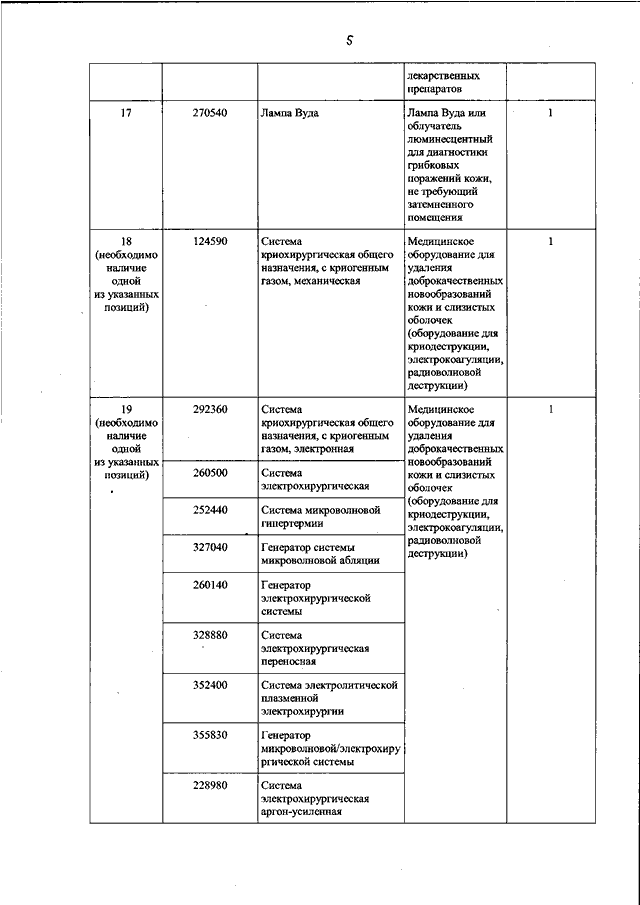 5

| | | | лекарственных препаратов | |
|---|---|---|---|---|
| 17 | 270540 | Лампа Вуда | Лампа Вуда или облучатель люминесцентный для диагностики грибковых поражений кожи, не требующий затемненного помещения | 1 |
| 18 (необходимо наличие одной из указанных позиций) | 124590 | Система криохирургическая общего назначения, с криогенным газом, механическая | Медицинское оборудование для удаления доброкачественных новообразований кожи и слизистых оболочек (оборудование для криодеструкции, электрокоагуляции, радиоволновой деструкции) | 1 |
| 19 (необходимо наличие одной из указанных позиций) | 292360 | Система криохирургическая общего назначения, с криогенным газом, электронная | Медицинское оборудование для удаления доброкачественных новообразований кожи и слизистых оболочек (оборудование для криодеструкции, электрокоагуляции, радиоволновой деструкции) | 1 |
| | 260500 | Система электрохирургическая | | |
| | 252440 | Система микроволновой гипертермии | | |
| | 327040 | Генератор системы микроволновой абляции | | |
| | 260140 | Генератор электрохирургической системы | | |
| | 328880 | Система электрохирургическая переносная | | |
| | 352400 | Система электролитической плазменной электрохирургии | | |
| | 355830 | Генератор микроволновой/электрохирургической системы | | |
| | 228980 | Система электрохирургическая аргон-усиленная | | |